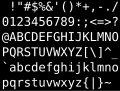 !"#$%&'()*+,-./
0123456789:;<=>?
@ABCDEFGHIJKLMNO
PQRSTUVWXYZ[\]^_
`abcdefghijklmno
pqrstuvwxyz{|}~